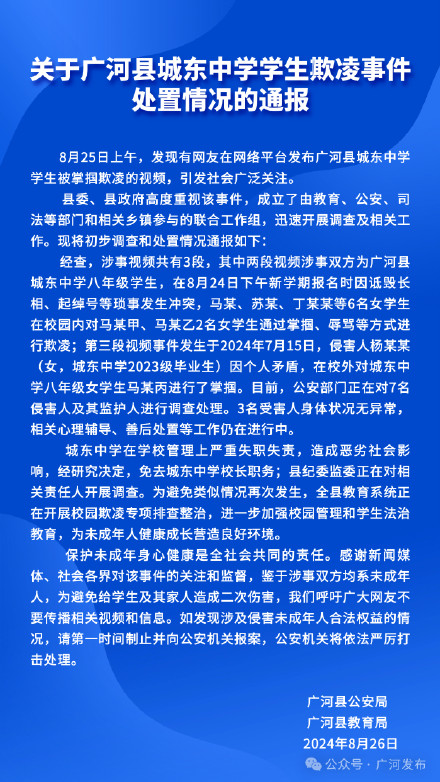 关于广河县城东中学学生欺凌事件处置情况的通报

8月25日上午，发现有网友在网络平台发布广河县城东中学学生被掌掴欺凌的视频，引发社会广泛关注。

县委、县政府高度重视该事件，成立了由教育、公安、司法等部门和相关乡镇参与的联合工作组，迅速开展调查及相关工作。现将初步调查和处置情况通报如下：

经查，涉事视频共有3段，其中两段视频涉事双方为广河县城东中学八年级学生，在8月24日下午新学期报名时因诋毁长相、起绰号等琐事发生冲突，马某、苏某、丁某某等6名女学生在校园内对马某甲、马某乙2名女学生通过掌掴、辱骂等方式进行欺凌；第三段视频事件发生于2024年7月15日，侵害人杨某某（女，城东中学2023级毕业生）因个人矛盾，在校外对城东中学八年级女学生马某丙进行了掌掴。目前，公安部门正在对7名侵害人及其监护人进行调查处理。3名受害人身体状况无异常，相关心理辅导、善后处置等工作仍在进行中。

城东中学在学校管理上严重失职失责，造成恶劣社会影响，经研究决定，免去城东中学校长职务；县纪委监委正在对相关责任人开展调查。为避免类似情况再次发生，全县教育系统正在开展校园欺凌专项排查整治，进一步加强校园管理和学生法治教育，为未成年人健康成长营造良好环境。

保护未成年身心健康是全社会共同的责任。感谢新闻媒体、社会各界对该事件的关注和监督，鉴于涉事双方均系未成年人，为避免给学生及其家人造成二次伤害，我们呼吁广大网友不要传播相关视频和信息。如发现涉及侵害未成年人合法权益的情况，请第一时间制止并向公安机关报案，公安机关将依法严厉打击处理。

广河县公安局
广河县教育局
2024年8月26日

公众号 · 广河发布